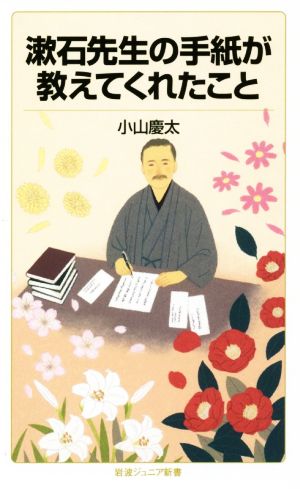 漱石先生の手紙が教えてくれたこと

小山慶太

岩波ジュニア新書